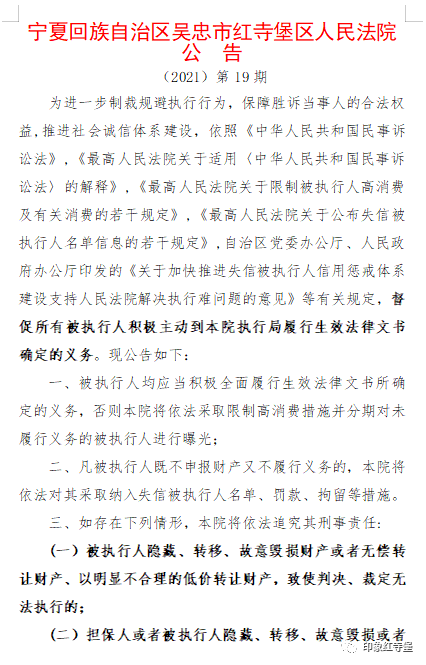 宁夏回族自治区吴忠市红寺堡区人民法院
公　告
（2021）第 19 期

为进一步制裁规避执行行为，保障胜诉当事人的合法权益，推进社会诚信体系建设，依照《中华人民共和国民事诉讼法》，《最高人民法院关于适用〈中华人民共和国民事诉讼法〉的解释》，《最高人民法院关于限制被执行人高消费及有关消费的若干规定》，《最高人民法院关于公布失信被执行人名单信息的若干规定》，自治区党委办公厅、人民政府办公厅印发的《关于加快推进失信被执行人信用惩戒体系建设支持人民法院解决执行难问题的意见》等有关规定，督促所有被执行人积极主动到本院执行局履行生效法律文书确定的义务。现公告如下：

一、被执行人均应当积极全面履行生效法律文书所确定的义务，否则本院将依法采取限制高消费措施并分期对未履行义务的被执行人进行曝光；

二、凡被执行人既不申报财产又不履行义务的，本院将依法对其采取纳入失信被执行人名单、罚款、拘留等措施。

三、如存在下列情形，本院将依法追究其刑事责任：

（一）被执行人隐藏、转移、故意毁损财产或者无偿转让财产、以明显不合理的低价转让财产，致使判决、裁定无法执行的；

（二）担保人或者被执行人隐藏、转移、故意毁损或者

印象红寺堡